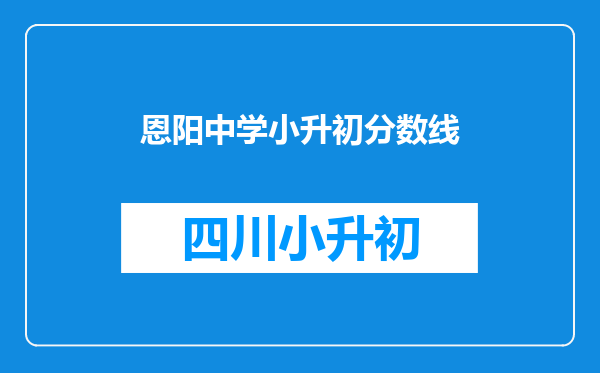 恩阳中学小升初分数线

四川小升初